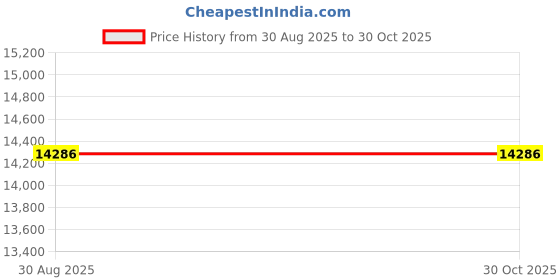 CheapestInIndia.com

Price History from 30 Aug 2025 to 30 Oct 2025

15,200
15,000
14,800
14,600
14,400
14,200
14,000
13,800
13,600
13,400

14286
14286

30 Aug 2025
30 Oct 2025